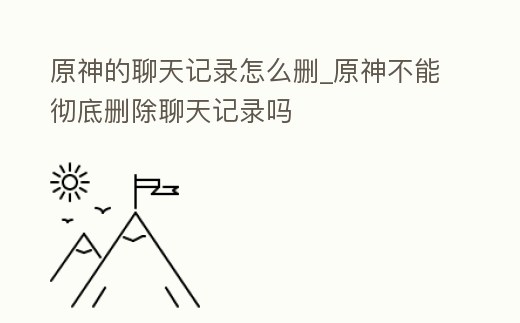 原神的聊天记录怎么删_原神不能彻底删除聊天记录吗